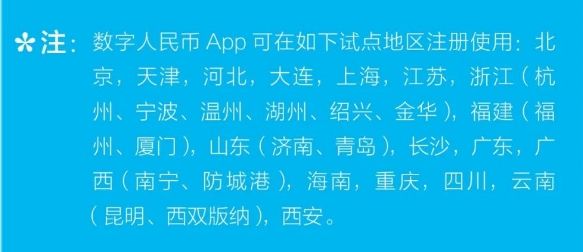 *注：数字人民币 App 可在如下试点地区注册使用：北京，天津，河北，大连，上海，江苏，浙江（杭州、宁波、温州、湖州、绍兴、金华），福建（福州、厦门），山东（济南、青岛），长沙，广东，广西（南宁、防城港），海南，重庆，四川，云南（昆明、西双版纳），西安。